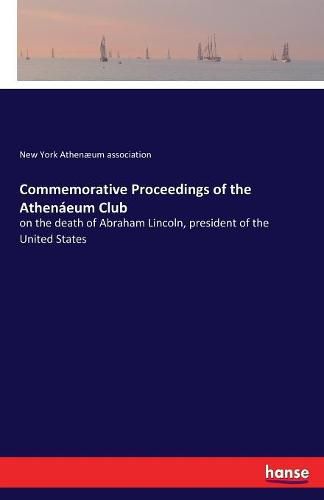 New York Athenæum association

Commemorative Proceedings of the Athenáeum Club

on the death of Abraham Lincoln, president of the United States

hanse